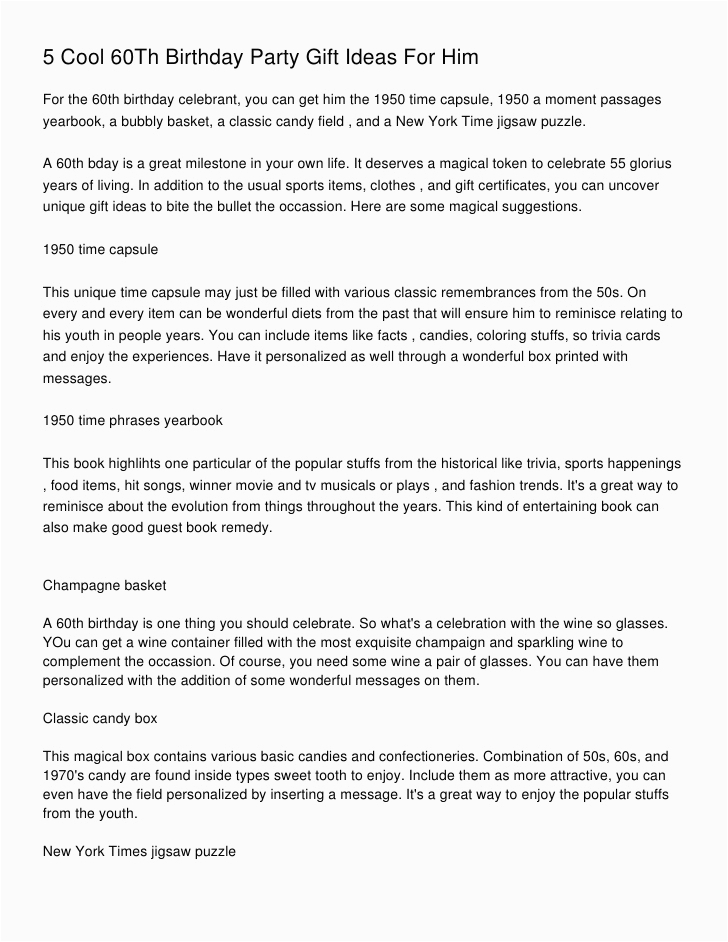 5 Cool 60Th Birthday Party Gift Ideas For Him

For the 60th birthday celebrant, you can get him the 1950 time capsule, 1950 a moment passages yearbook, a bubbly basket, a classic candy field , and a New York Time jigsaw puzzle.

A 60th bday is a great milestone in your own life. It deserves a magical token to celebrate 55 glorius years of living. In addition to the usual sports items, clothes , and gift certificates, you can uncover unique gift ideas to bite the bullet the occassion. Here are some magical suggestions.

1950 time capsule

This unique time capsule may just be filled with various classic remembrances from the 50s. On every and every item can be wonderful diets from the past that will ensure him to reminisce relating to his youth in people years. You can include items like facts , candies, coloring stuffs, so trivia cards and enjoy the experiences. Have it personalized as well through a wonderful box printed with messages.

1950 time phrases yearbook

This book highlihts one particular of the popular stuffs from the historical like trivia, sports happenings , food items, hit songs, winner movie and tv musicals or plays , and fashion trends. It's a great way to reminisce about the evolution from things throughout the years. This kind of entertaining book can also make good guest book remedy.

Champagne basket

A 60th birthday is one thing you should celebrate. So what's a celebration with the wine so glasses. YOu can get a wine container filled with the most exquisite champaign and sparkling wine to complement the occassion. Of course, you need some wine a pair of glasses. You can have them personalized with the addition of some wonderful messages on them.

Classic candy box

This magical box contains various basic candies and confectioneries. Combination of 50s, 60s, and 1970's candy are found inside types sweet tooth to enjoy. Include them as more attractive, you can even have the field personalized by inserting a message. It's a great way to enjoy the popular stuffs from the youth.

New York Times jigsaw puzzle